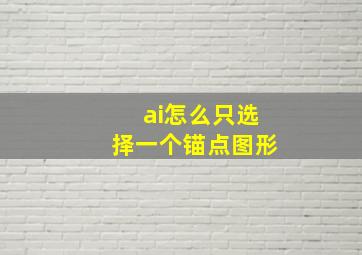 ai怎么只选择一个锚点图形